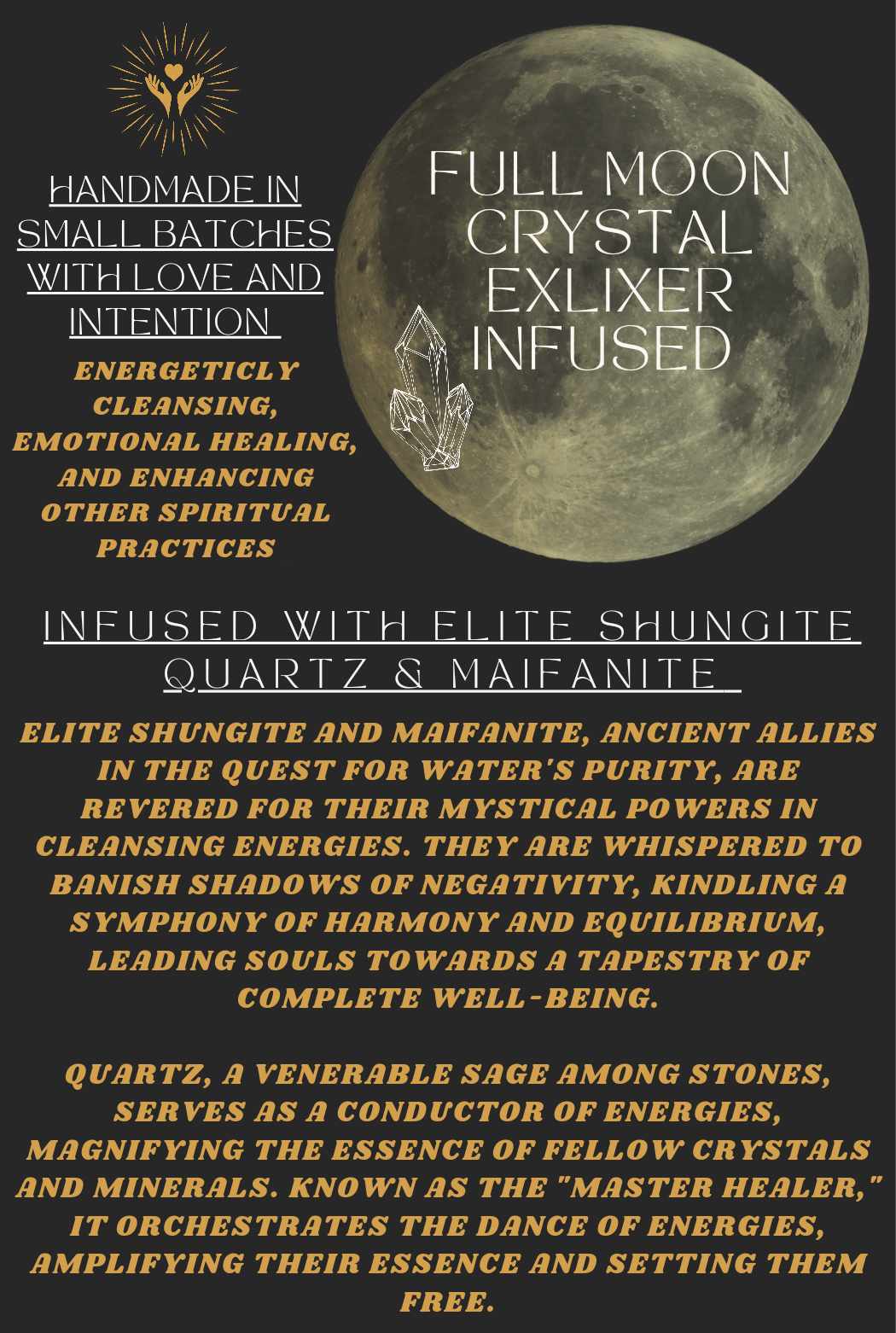 HANDMADE IN SMALL BATCHES WITH LOVE AND INTENTION

ENERGETICLY CLEANSING, EMOTIONAL HEALING, AND ENHANCING OTHER SPIRITUAL PRACTICES

FULL MOON CRYSTAL EXLIXER INFUSED

INFUSED WITH ELITE SHUNGITE QUARTZ & MAIFANITE

ELITE SHUNGITE AND MAIFANITE, ANCIENT ALLIES IN THE QUEST FOR WATER'S PURITY, ARE REVERED FOR THEIR MYSTICAL POWERS IN CLEANSING ENERGIES. THEY ARE WHISPERED TO BANISH SHADOWS OF NEGATIVITY, KINDLING A SYMPHONY OF HARMONY AND EQUILIBRIUM, LEADING SOULS TOWARDS A TAPESTRY OF COMPLETE WELL-BEING.

QUARTZ, A VENERABLE SAGE AMONG STONES, SERVES AS A CONDUCTOR OF ENERGIES, MAGNIFYING THE ESSENCE OF FELLOW CRYSTALS AND MINERALS. KNOWN AS THE "MASTER HEALER," IT ORCHESTRATES THE DANCE OF ENERGIES, AMPLIFYING THEIR ESSENCE AND SETTING THEM FREE.